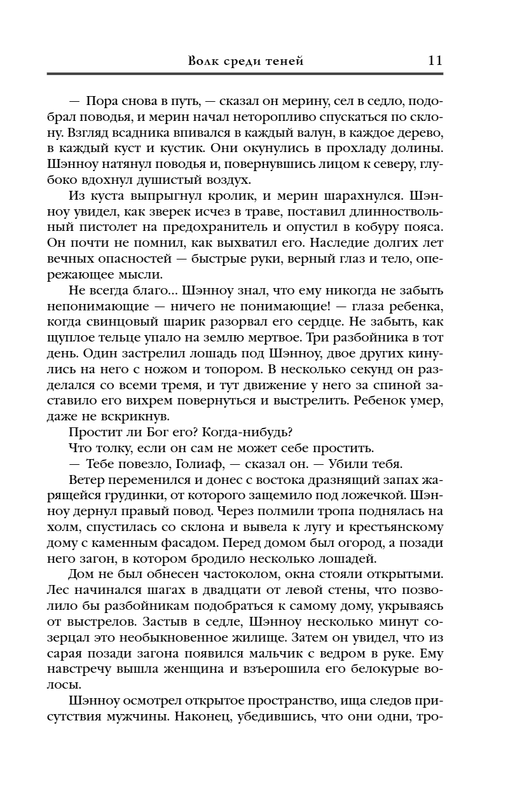 Волк среди теней 11

— Пора снова в путь, — сказал он мерину, сел в седло, подобрал поводья, и мерин начал неторопливо спускаться по склону. Взгляд всадника впивался в каждый валун, в каждое дерево, в каждый куст и кустик. Они окунулись в прохладу долины. Шэнноу натянул поводья и, повернувшись лицом к северу, глубоко вдохнул душистый воздух.

Из куста выпрыгнул кролик, и мерин шарахнулся. Шэнноу увидел, как зверек исчез в траве, поставил длинноствольный пистолет на предохранитель и опустил в кобуру пояса. Он почти не помнил, как выхватил его. Наследие долгих лет вечных опасностей — быстрые руки, верный глаз и тело, опережающее мысли.

Не всегда благо... Шэнноу знал, что ему никогда не забыть непонимающие — ничего не понимающие! — глаза ребенка, когда свинцовый шарик разорвал его сердце. Не забыть, как щуплое тельце упало на землю мертвое. Три разбойника в тот день. Один застрелил лошадь под Шэнноу, двое других кинулись на него с ножом и топором. В несколько секунд он разделался со всеми тремя, и тут движение у него за спиной заставило его вихрем повернуться и выстрелить. Ребенок умер, даже не вскрикнув.

Простит ли Бог его? Когда-нибудь?

Что толку, если он сам не может себе простить.

— Тебе повезло, Голиаф, — сказал он. — Убили тебя.

Ветер переменился и донес с востока дразнящий запах жарящейся грудинки, от которого защемило под ложечкой. Шэнноу дернул правый повод. Через полмили тропа поднялась на холм, спустилась со склона и вывела к лугу и крестьянскому дому с каменным фасадом. Перед домом был огород, а позади него загон, в котором бродило несколько лошадей.

Дом не был обнесен частоколом, окна стояли открытыми. Лес начинался шагах в двадцати от левой стены, что позволило бы разбойникам подобраться к самому дому, укрываясь от выстрелов. Застыв в седле, Шэнноу несколько минут созерцал это необыкновенное жилище. Затем он увидел, что из сарая позади загона появился мальчик с ведром в руке. Ему навстречу вышла женщина и взъерошила его белокурые волосы.

Шэнноу осмотрел открытое пространство, ища следов присутствия мужчины. Наконец, убедившись, что они одни, тро-